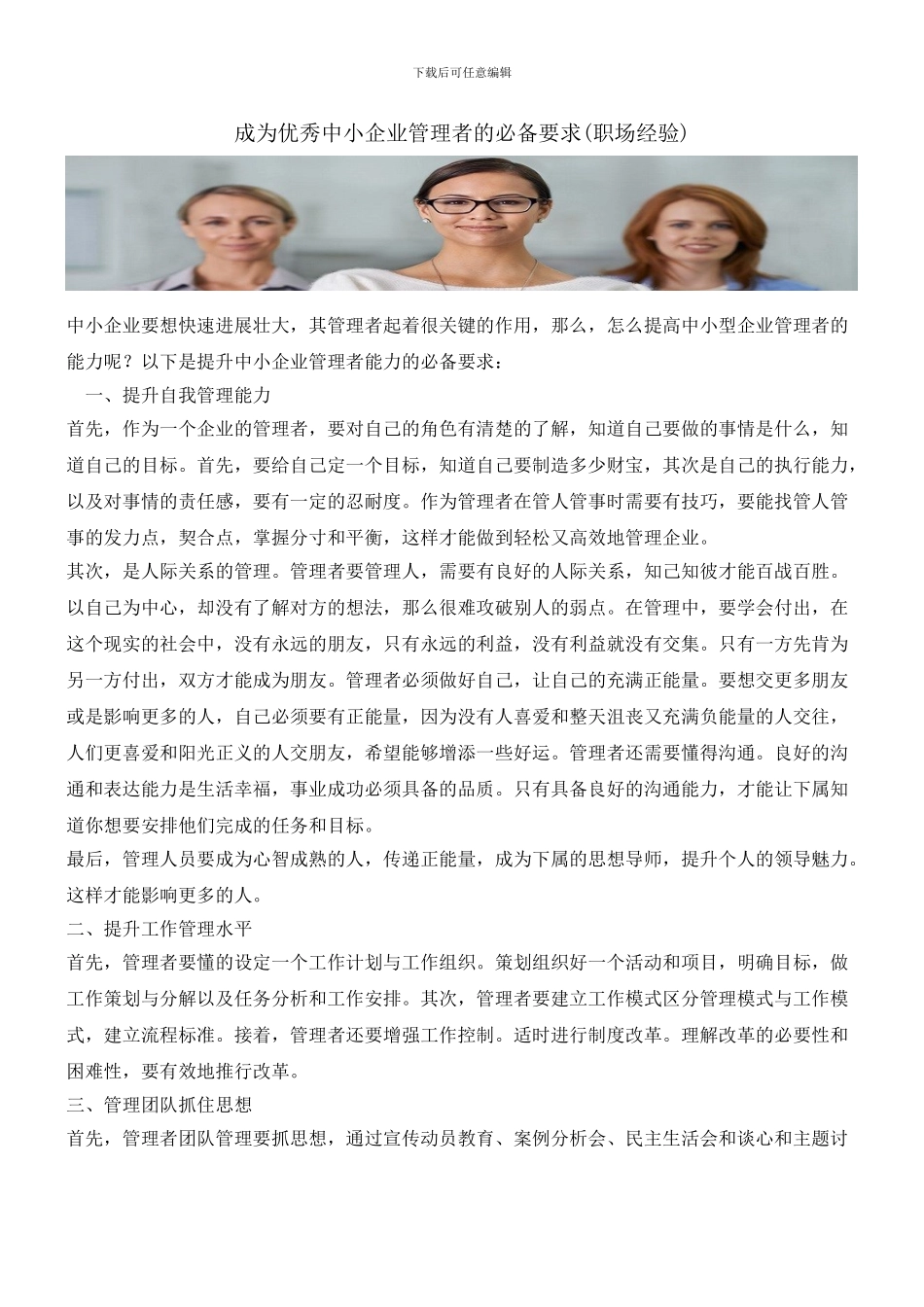 下载后可任意编辑

成为优秀中小企业管理者的必备要求(职场经验)

中小企业要想快速进展壮大，其管理者起着很关键的作用，那么，怎么提高中小型企业管理者的能力呢？以下是提升中小企业管理者能力的必备要求：

一、提升自我管理能力

首先，作为一个企业的管理者，要对自己的角色有清楚的了解，知道自己要做的事情是什么，知道自己的目标。首先，要给自己定一个目标，知道自己要制造多少财宝，其次是自己的执行能力，以及对事情的责任感，要有一定的忍耐度。作为管理者在管人管事时需要有技巧，要能找管人管事的发力点，契合点，掌握分寸和平衡，这样才能做到轻松又高效地管理企业。

其次，是人际关系的管理。管理者要管理人，需要有良好的人际关系，知己知彼才能百战百胜。以自己为中心，却没有了解对方的想法，那么很难攻破别人的弱点。在管理中，要学会付出，在这个现实的社会中，没有永远的朋友，只有永远的利益，没有利益就没有交集。只有一方先肯为另一方付出，双方才能成为朋友。管理者必须做好自己，让自己的充满正能量。要想交更多朋友或是影响更多的人，自己必须要有正能量，因为没有人喜爱和整天沮丧又充满负能量的人交往，人们更喜爱和阳光正义的人交朋友，希望能够增添一些好运。管理者还需要懂得沟通。良好的沟通和表达能力是生活幸福，事业成功必须具备的品质。只有具备良好的沟通能力，才能让下属知道你想要安排他们完成的任务和目标。

最后，管理人员要成为心智成熟的人，传递正能量，成为下属的思想导师，提升个人的领导魅力。这样才能影响更多的人。

二、提升工作管理水平

首先，管理者要懂的设定一个工作计划与工作组织。策划组织好一个活动和项目，明确目标，做工作策划与分解以及任务分析和工作安排。其次，管理者要建立工作模式区分管理模式与工作模式，建立流程标准。接着，管理者还要增强工作控制。适时进行制度改革。理解改革的必要性和困难性，要有效地推行改革。

三、管理团队抓住思想

首先，管理者团队管理要抓思想，通过宣传动员教育、案例分析会、民主生活会和谈心和主题讨